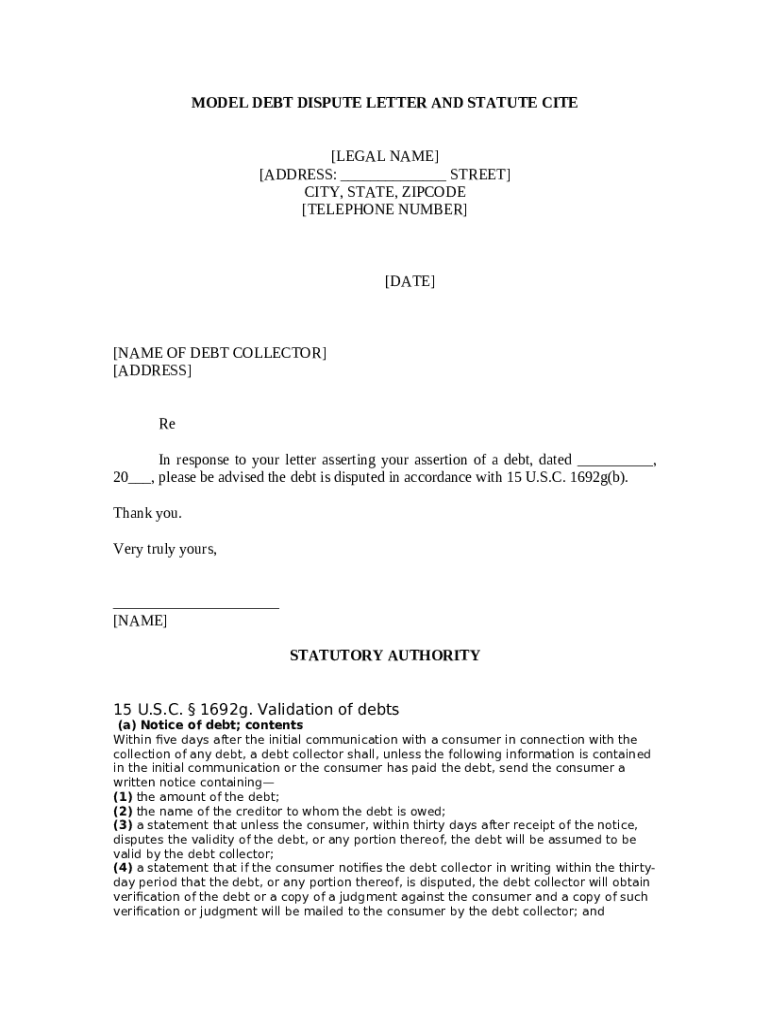 MODEL DEBT DISPUTE LETTER AND STATUTE CITE

[LEGAL NAME]
[ADDRESS: ______________ STREET]
CITY, STATE, ZIPCODE
[TELEPHONE NUMBER]

[DATE]

[NAME OF DEBT COLLECTOR]
[ADDRESS]

Re

In response to your letter asserting your assertion of a debt, dated __________, 20___, please be advised the debt is disputed in accordance with 15 U.S.C. 1692g(b).

Thank you.

Very truly yours,

______________________
[NAME]

STATUTORY AUTHORITY

15 U.S.C. § 1692g. Validation of debts
(a) Notice of debt; contents
Within five days after the initial communication with a consumer in connection with the collection of any debt, a debt collector shall, unless the following information is contained in the initial communication or the consumer has paid the debt, send the consumer a written notice containing—
(1) the amount of the debt;
(2) the name of the creditor to whom the debt is owed;
(3) a statement that unless the consumer, within thirty days after receipt of the notice, disputes the validity of the debt, or any portion thereof, the debt will be assumed to be valid by the debt collector;
(4) a statement that if the consumer notifies the debt collector in writing within the thirty-day period that the debt, or any portion thereof, is disputed, the debt collector will obtain verification of the debt or a copy of a judgment against the consumer and a copy of such verification or judgment will be mailed to the consumer by the debt collector; and